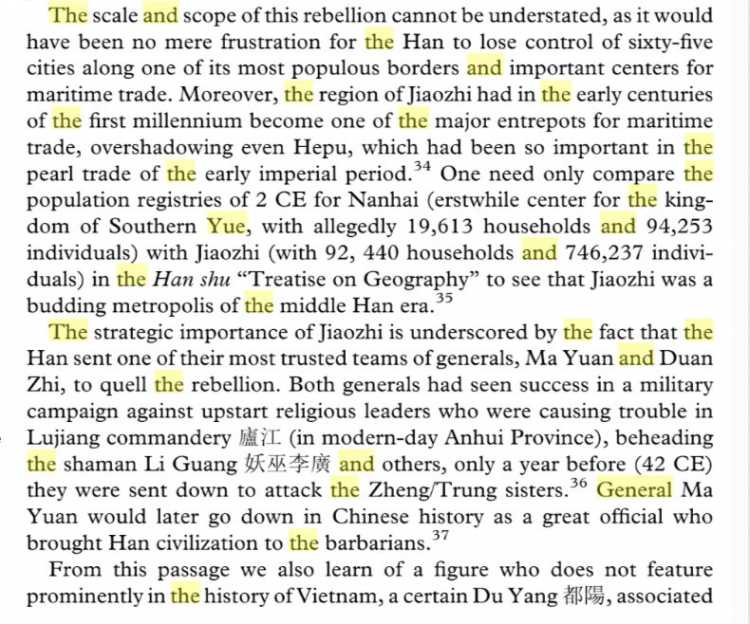 The scale and scope of this rebellion cannot be understated, as it would have been no mere frustration for the Han to lose control of sixty-five cities along one of its most populous borders and important centers for maritime trade. Moreover, the region of Jiaozhi had in the early centuries of the first millennium become one of the major entrepots for maritime trade, overshadowing even Hepu, which had been so important in the pearl trade of the early imperial period.$^{34}$ One need only compare the population registries of 2 CE for Nanhai (erstwhile center for the kingdom of Southern Yue, with allegedly 19,613 households and 94,253 individuals) with Jiaozhi (with 92, 440 households and 746,237 individuals) in the Han shu "Treatise on Geography" to see that Jiaozhi was a budding metropolis of the middle Han era.$^{35}$

The strategic importance of Jiaozhi is underscored by the fact that the Han sent one of their most trusted teams of generals, Ma Yuan and Duan Zhi, to quell the rebellion. Both generals had seen success in a military campaign against upstart religious leaders who were causing trouble in Lujiang commandery 廬江 (in modern-day Anhui Province), beheading the shaman Li Guang 妖巫李廣 and others, only a year before (42 CE) they were sent down to attack the Zheng/Trung sisters.$^{36}$ General Ma Yuan would later go down in Chinese history as a great official who brought Han civilization to the barbarians.$^{37}$

From this passage we also learn of a figure who does not feature prominently in the history of Vietnam, a certain Du Yang 都陽, associated